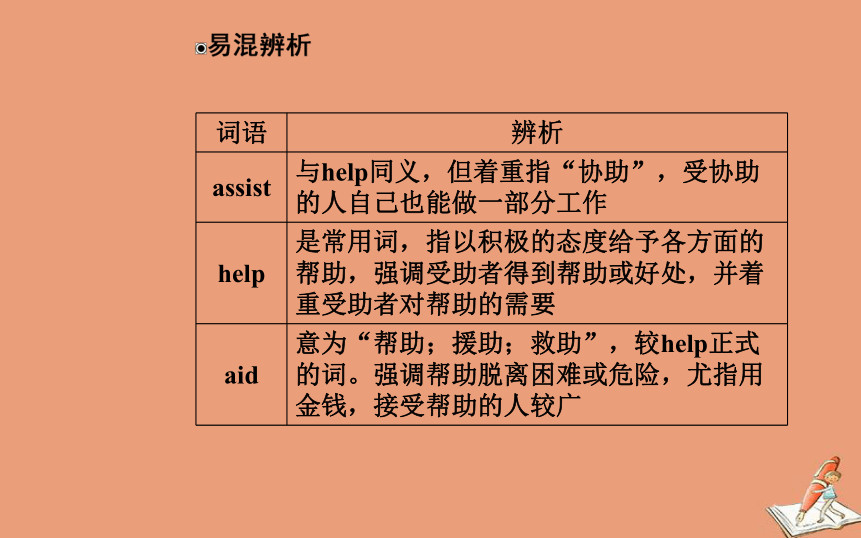 易混辨析

| 词语 | 辨析 |
|---|---|
| assist | 与help同义，但着重指“协助”，受协助的人自己也能做一部分工作 |
| help | 是常用词，指以积极的态度给予各方面的帮助，强调受助者得到帮助或好处，并着重受助者对帮助的需要 |
| aid | 意为“帮助；援助；救助”，较help正式的词。强调帮助脱离困难或危险，尤指用金钱，接受帮助的人较广 |